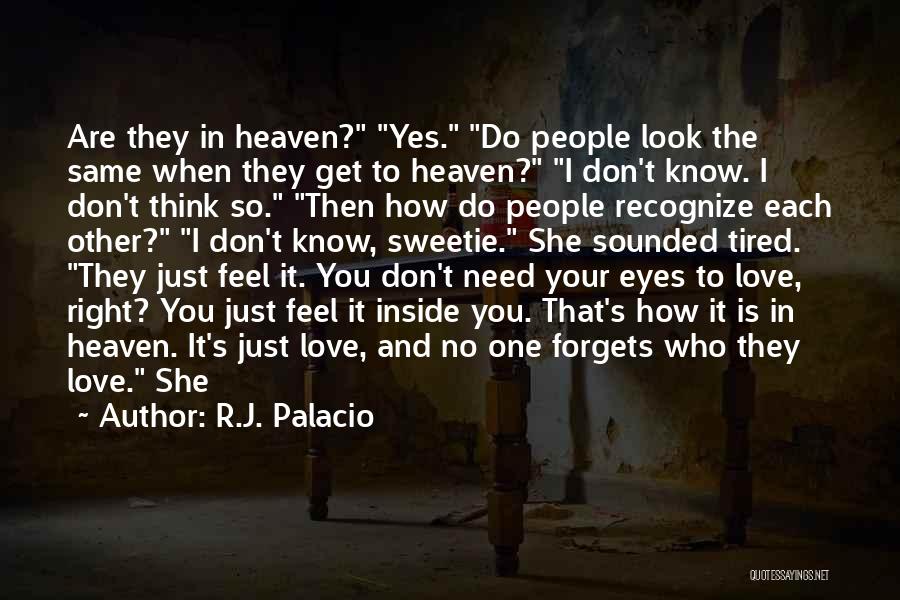 Are they in heaven?" "Yes." "Do people look the same when they get to heaven?" "I don't know. I don't think so." "Then how do people recognize each other?" "I don't know, sweetie." She sounded tired. "They just feel it. You don't need your eyes to love, right? You just feel it inside you. That's how it is in heaven. It's just love, and no one forgets who they love." She

~ Author: R.J. Palacio

QUOTESSAYINGS.NET